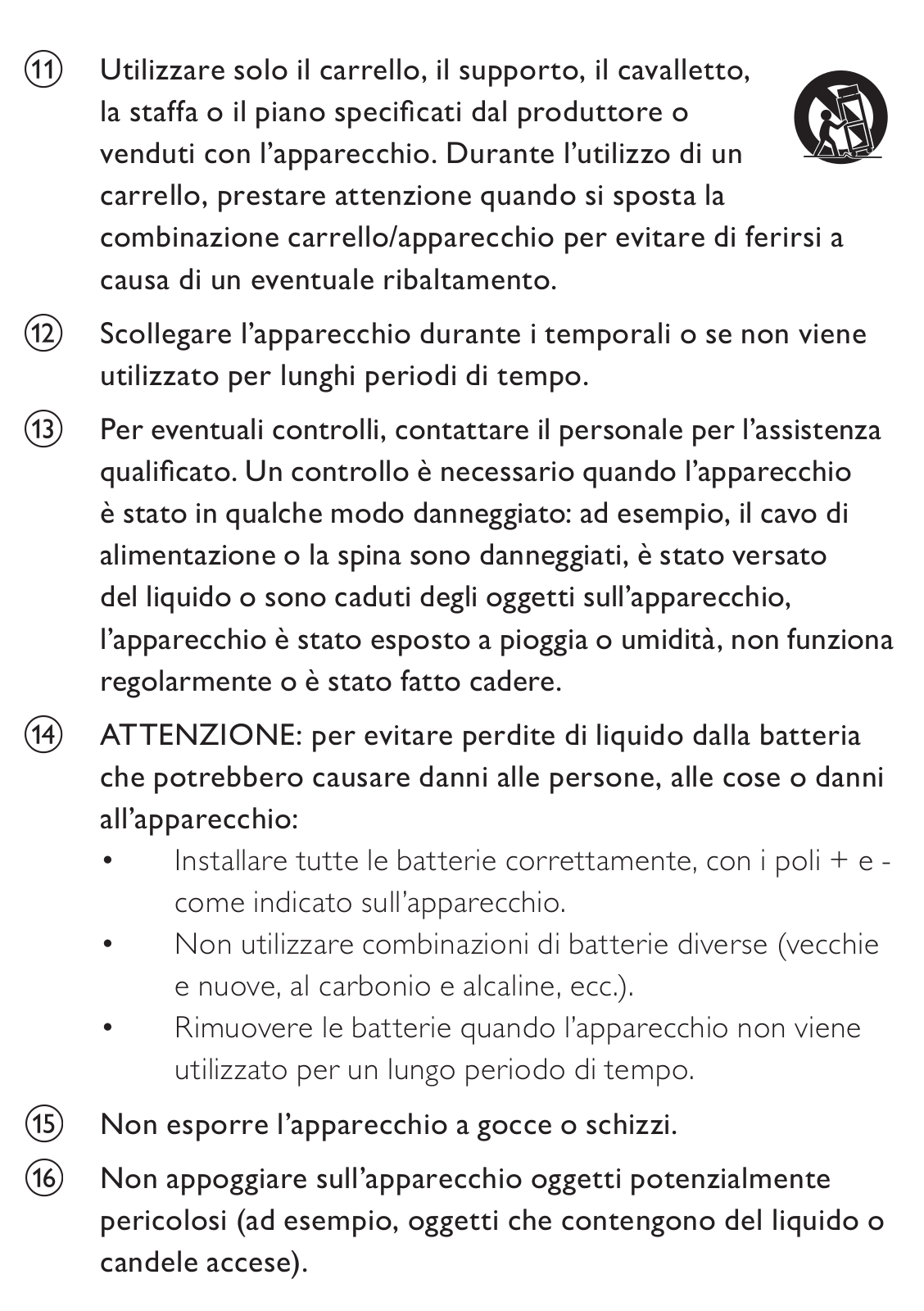 ⑪ Utilizzare solo il carrello, il supporto, il cavalletto, la staffa o il piano specificati dal produttore o venduti con l'apparecchio. Durante l'utilizzo di un carrello, prestare attenzione quando si sposta la combinazione carrello/apparecchio per evitare di ferirsi a causa di un eventuale ribaltamento.

⑫ Scollegare l'apparecchio durante i temporali o se non viene utilizzato per lunghi periodi di tempo.

⑬ Per eventuali controlli, contattare il personale per l'assistenza qualificato. Un controllo è necessario quando l'apparecchio è stato in qualche modo danneggiato: ad esempio, il cavo di alimentazione o la spina sono danneggiati, è stato versato del liquido o sono caduti degli oggetti sull'apparecchio, l'apparecchio è stato esposto a pioggia o umidità, non funziona regolarmente o è stato fatto cadere.

⑭ ATTENZIONE: per evitare perdite di liquido dalla batteria che potrebbero causare danni alle persone, alle cose o danni all'apparecchio:
• Installare tutte le batterie correttamente, con i poli + e - come indicato sull'apparecchio.
• Non utilizzare combinazioni di batterie diverse (vecchie e nuove, al carbonio e alcaline, ecc.).
• Rimuovere le batterie quando l'apparecchio non viene utilizzato per un lungo periodo di tempo.

⑮ Non esporre l'apparecchio a gocce o schizzi.

⑯ Non appoggiare sull'apparecchio oggetti potenzialmente pericolosi (ad esempio, oggetti che contengono del liquido o candele accese).